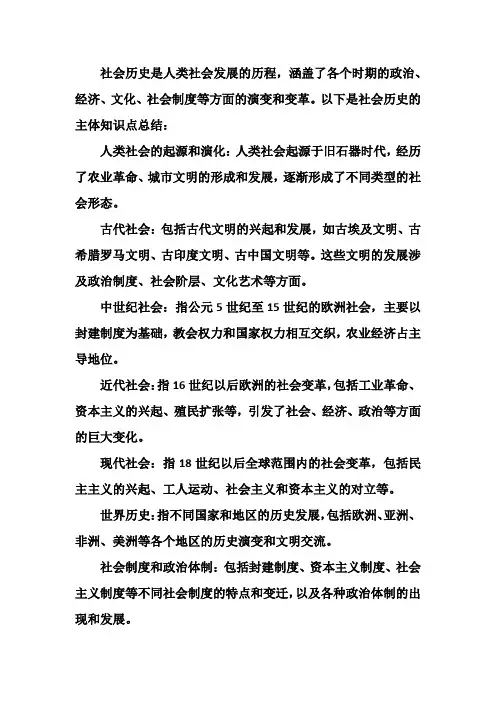 社会历史是人类社会发展的历程，涵盖了各个时期的政治、经济、文化、社会制度等方面的演变和变革。以下是社会历史的主体知识点总结：

人类社会的起源和演化：人类社会起源于旧石器时代，经历了农业革命、城市文明的形成和发展，逐渐形成了不同类型的社会形态。

古代社会：包括古代文明的兴起和发展，如古埃及文明、古希腊罗马文明、古印度文明、古中国文明等。这些文明的发展涉及政治制度、社会阶层、文化艺术等方面。

中世纪社会：指公元 5 世纪至 15 世纪的欧洲社会，主要以封建制度为基础，教会权力和国家权力相互交织，农业经济占主导地位。

近代社会：指 16 世纪以后欧洲的社会变革，包括工业革命、资本主义的兴起、殖民扩张等，引发了社会、经济、政治等方面的巨大变化。

现代社会：指 18 世纪以后全球范围内的社会变革，包括民主主义的兴起、工人运动、社会主义和资本主义的对立等。

世界历史：指不同国家和地区的历史发展，包括欧洲、亚洲、非洲、美洲等各个地区的历史演变和文明交流。

社会制度和政治体制：包括封建制度、资本主义制度、社会主义制度等不同社会制度的特点和变迁，以及各种政治体制的出现和发展。